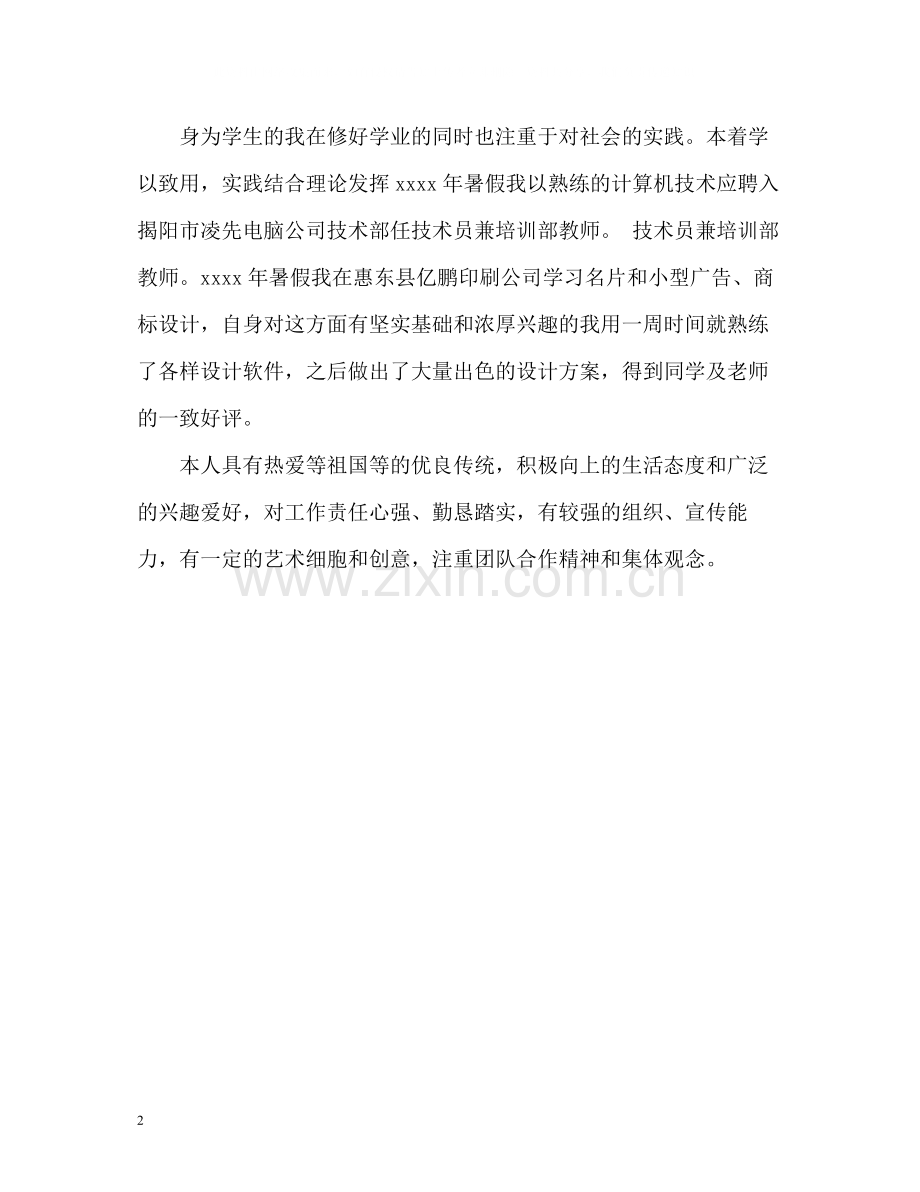 身为学生的我在修好学业的同时也注重于对社会的实践。本着学以致用，实践结合理论发挥 xxxx 年暑假我以熟练的计算机技术应聘入揭阳市凌先电脑公司技术部任技术员兼培训部教师。 技术员兼培训部教师。xxxx 年暑假我在惠东县亿鹏印刷公司学习名片和小型广告、商标设计，自身对这方面有坚实基础和浓厚兴趣的我用一周时间就熟练了各样设计软件，之后做出了大量出色的设计方案，得到同学及老师的一致好评。

本人具有热爱等祖国等的优良传统，积极向上的生活态度和广泛的兴趣爱好，对工作责任心强、勤恳踏实，有较强的组织、宣传能力，有一定的艺术细胞和创意，注重团队合作精神和集体观念。

www.zixin.com.cn

2